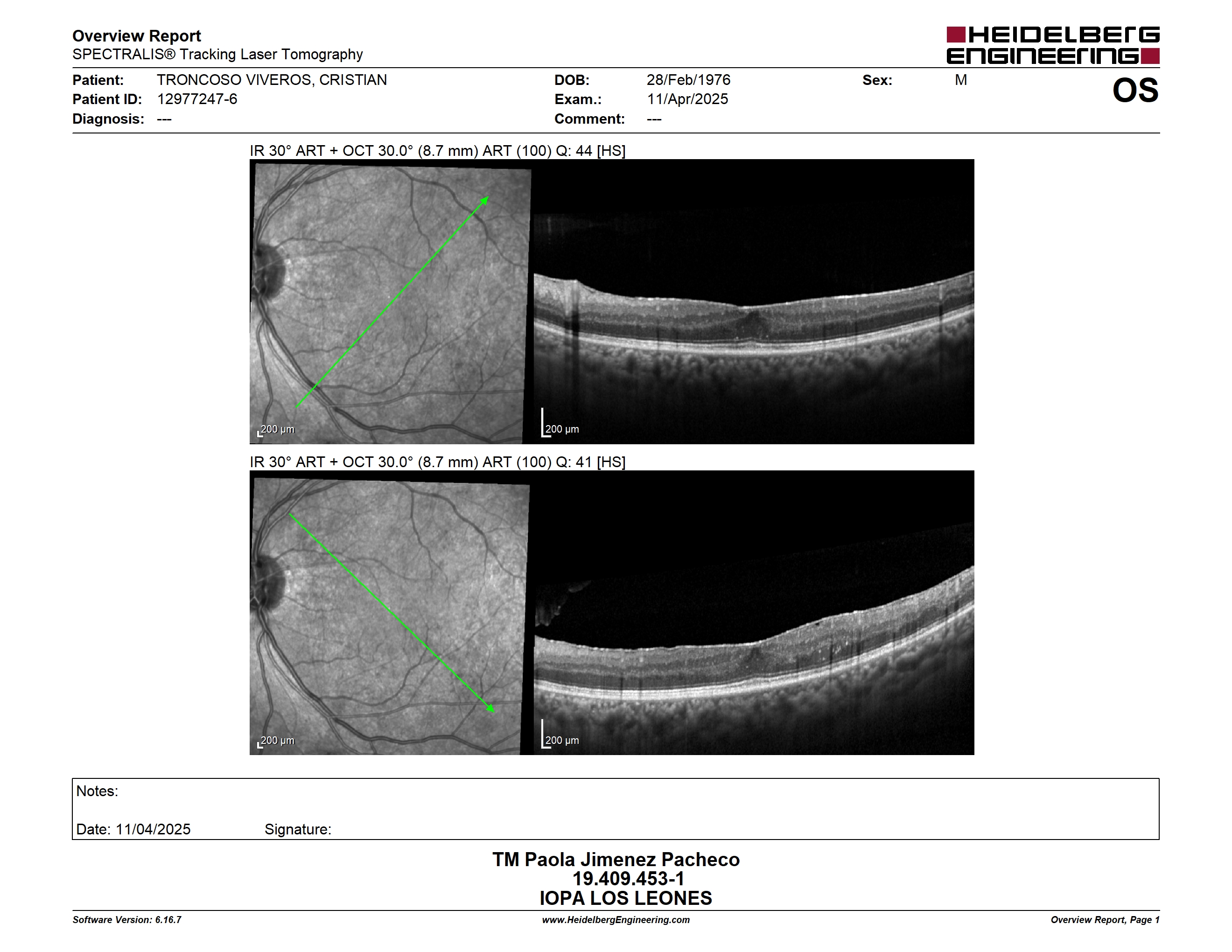 Overview Report
SPECTRALIS® Tracking Laser Tomography

HEIDELBERG ENGINEERING

Patient: TRONCOSO VIVEROS, CRISTIAN
Patient ID: 12977247-6
Diagnosis: ---

DOB: 28/Feb/1976
Exam.: 11/Apr/2025
Comment: ---

Sex: M

OS

IR 30° ART + OCT 30.0° (8.7 mm) ART (100) Q: 44 [HS]

200 µm

200 µm

IR 30° ART + OCT 30.0° (8.7 mm) ART (100) Q: 41 [HS]

200 µm

200 µm

Notes:

Date: 11/04/2025 Signature:

TM Paola Jimenez Pacheco
19.409.453-1
IOPA LOS LEONES

Software Version: 6.16.7
www.HeidelbergEngineering.com
Overview Report, Page 1